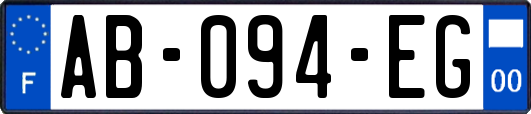 F
AB-094-EG
00